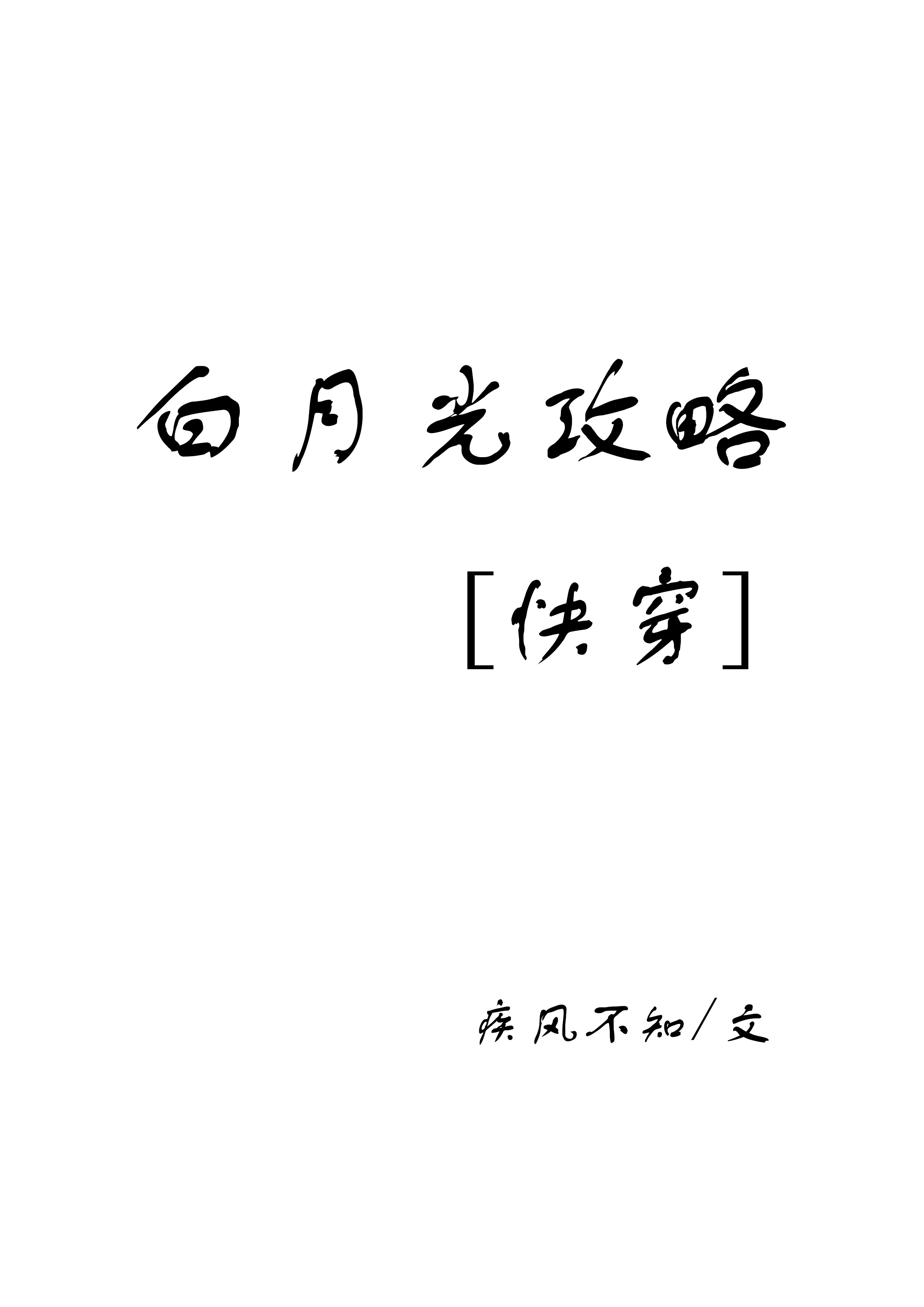 白月光攻略

[快穿]

疾风不知/文